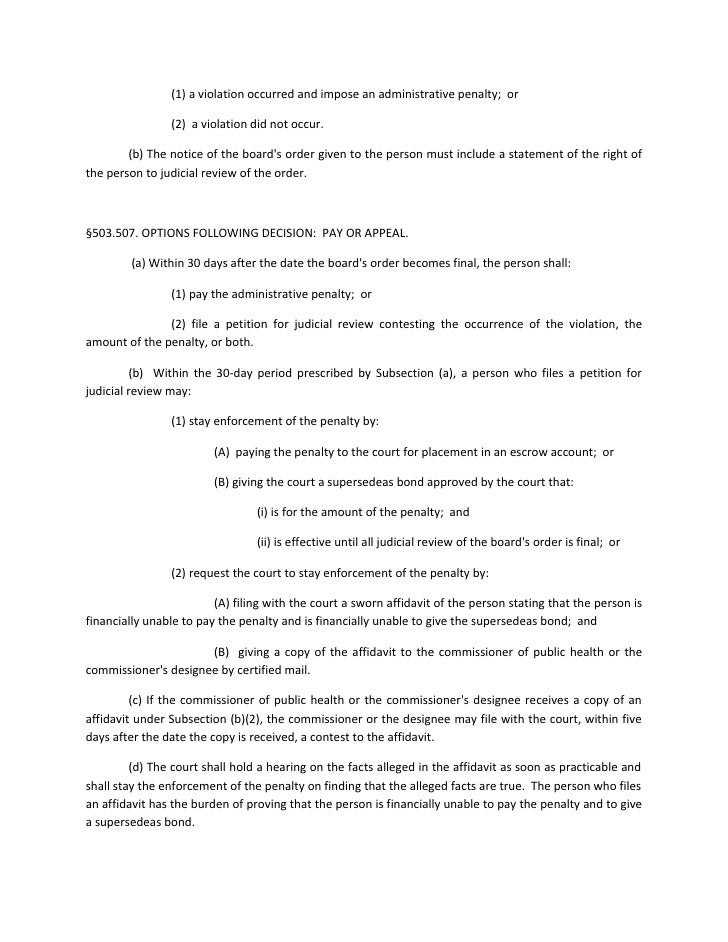 (1) a violation occurred and impose an administrative penalty; or

(2) a violation did not occur.

(b) The notice of the board's order given to the person must include a statement of the right of the person to judicial review of the order.

§503.507. OPTIONS FOLLOWING DECISION: PAY OR APPEAL.

(a) Within 30 days after the date the board's order becomes final, the person shall:

(1) pay the administrative penalty; or

(2) file a petition for judicial review contesting the occurrence of the violation, the amount of the penalty, or both.

(b) Within the 30-day period prescribed by Subsection (a), a person who files a petition for judicial review may:

(1) stay enforcement of the penalty by:

(A) paying the penalty to the court for placement in an escrow account; or

(B) giving the court a supersedeas bond approved by the court that:

(i) is for the amount of the penalty; and

(ii) is effective until all judicial review of the board's order is final; or

(2) request the court to stay enforcement of the penalty by:

(A) filing with the court a sworn affidavit of the person stating that the person is financially unable to pay the penalty and is financially unable to give the supersedeas bond; and

(B) giving a copy of the affidavit to the commissioner of public health or the commissioner's designee by certified mail.

(c) If the commissioner of public health or the commissioner's designee receives a copy of an affidavit under Subsection (b)(2), the commissioner or the designee may file with the court, within five days after the date the copy is received, a contest to the affidavit.

(d) The court shall hold a hearing on the facts alleged in the affidavit as soon as practicable and shall stay the enforcement of the penalty on finding that the alleged facts are true. The person who files an affidavit has the burden of proving that the person is financially unable to pay the penalty and to give a supersedeas bond.